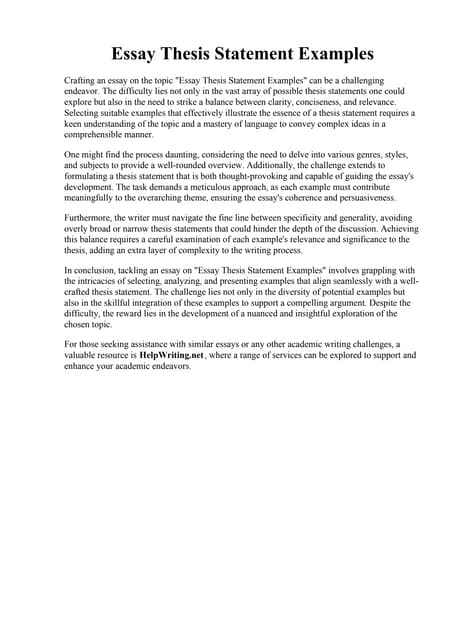 Essay Thesis Statement Examples

Crafting an essay on the topic "Essay Thesis Statement Examples" can be a challenging endeavor. The difficulty lies not only in the vast array of possible thesis statements one could explore but also in the need to strike a balance between clarity, conciseness, and relevance. Selecting suitable examples that effectively illustrate the essence of a thesis statement requires a keen understanding of the topic and a mastery of language to convey complex ideas in a comprehensible manner.

One might find the process daunting, considering the need to delve into various genres, styles, and subjects to provide a well-rounded overview. Additionally, the challenge extends to formulating a thesis statement that is both thought-provoking and capable of guiding the essay's development. The task demands a meticulous approach, as each example must contribute meaningfully to the overarching theme, ensuring the essay's coherence and persuasiveness.

Furthermore, the writer must navigate the fine line between specificity and generality, avoiding overly broad or narrow thesis statements that could hinder the depth of the discussion. Achieving this balance requires a careful examination of each example's relevance and significance to the thesis, adding an extra layer of complexity to the writing process.

In conclusion, tackling an essay on "Essay Thesis Statement Examples" involves grappling with the intricacies of selecting, analyzing, and presenting examples that align seamlessly with a well-crafted thesis statement. The challenge lies not only in the diversity of potential examples but also in the skillful integration of these examples to support a compelling argument. Despite the difficulty, the reward lies in the development of a nuanced and insightful exploration of the chosen topic.

For those seeking assistance with similar essays or any other academic writing challenges, a valuable resource is HelpWriting.net, where a range of services can be explored to support and enhance your academic endeavors.